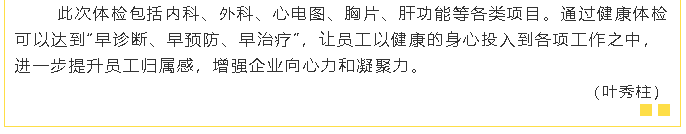 此次体检包括内科、外科、心电图、胸片、肝功能等各类项目。通过健康体检可以达到"早诊断、早预防、早治疗"，让员工以健康的身心投入到各项工作之中，进一步提升员工归属感，增强企业向心力和凝聚力。

（叶秀柱）